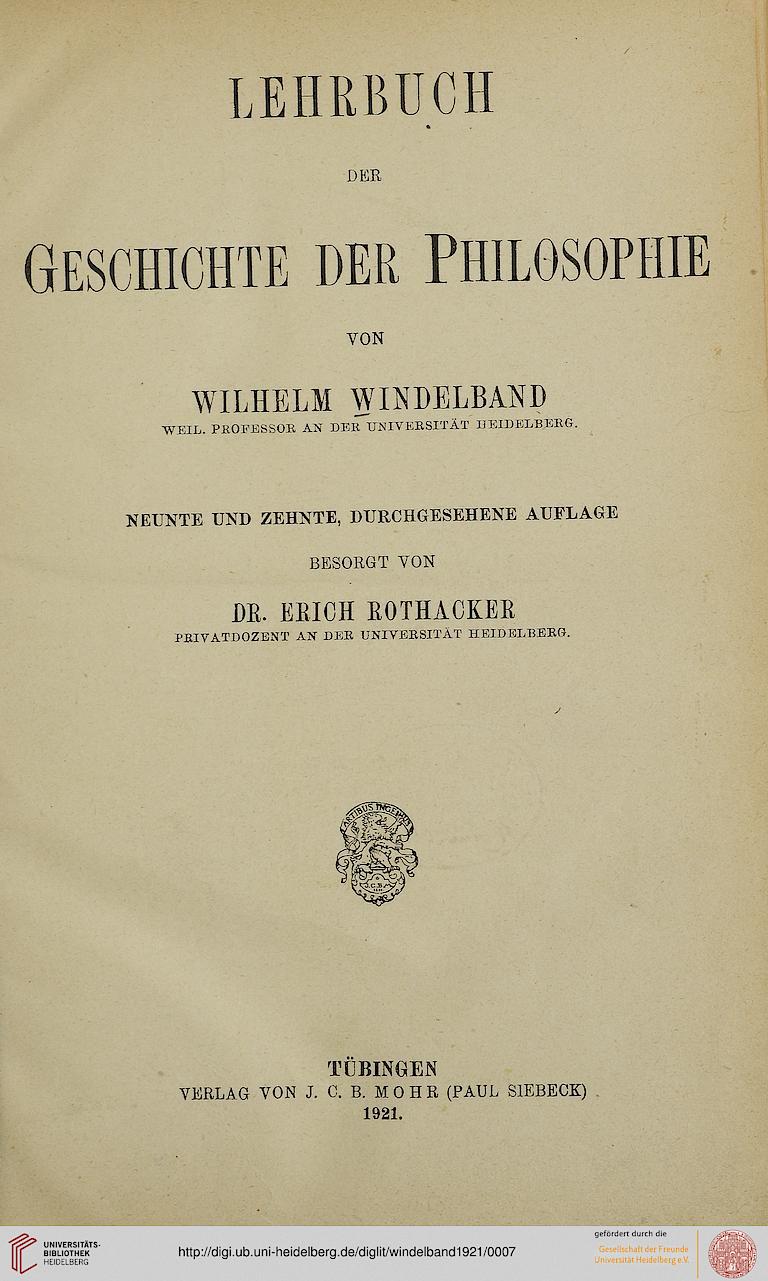 LEHRBUCH

DER

GESCHICHTE DER PHILOSOPHIE

VON

WILHELM WINDELBAND
WEIL. PROFESSOR AN DER UNIVERSITÄT HEIDELBERG.

NEUNTE UND ZEHNTE, DURCHGESEHENE AUFLAGE

BESORGT VON

DR. ERICH ROTHACKER
PRIVATDOZENT AN DER UNIVERSITÄT HEIDELBERG.

ARTIBUS INGENUIS

TÜBINGEN
VERLAG VON J. C. B. MOHR (PAUL SIEBECK)
1921.

UNIVERSITÄTS-BIBLIOTHEK HEIDELBERG

http://digi.ub.uni-heidelberg.de/diglit/windelband1921/0007

gefördert durch die
Gesellschaft der Freunde
Universität Heidelberg e.V.